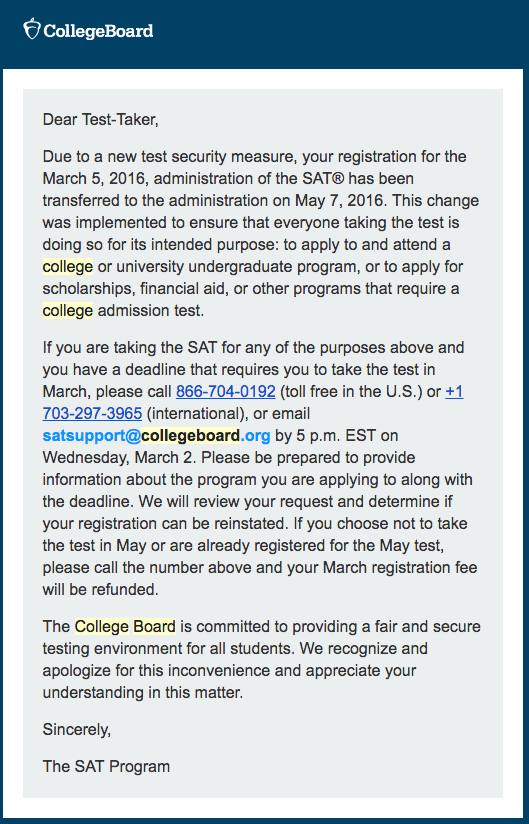 CollegeBoard

Dear Test-Taker,

Due to a new test security measure, your registration for the March 5, 2016, administration of the SAT® has been transferred to the administration on May 7, 2016. This change was implemented to ensure that everyone taking the test is doing so for its intended purpose: to apply to and attend a college or university undergraduate program, or to apply for scholarships, financial aid, or other programs that require a college admission test.

If you are taking the SAT for any of the purposes above and you have a deadline that requires you to take the test in March, please call 866-704-0192 (toll free in the U.S.) or +1 703-297-3965 (international), or email satsupport@collegeboard.org by 5 p.m. EST on Wednesday, March 2. Please be prepared to provide information about the program you are applying to along with the deadline. We will review your request and determine if your registration can be reinstated. If you choose not to take the test in May or are already registered for the May test, please call the number above and your March registration fee will be refunded.

The College Board is committed to providing a fair and secure testing environment for all students. We recognize and apologize for this inconvenience and appreciate your understanding in this matter.

Sincerely,

The SAT Program